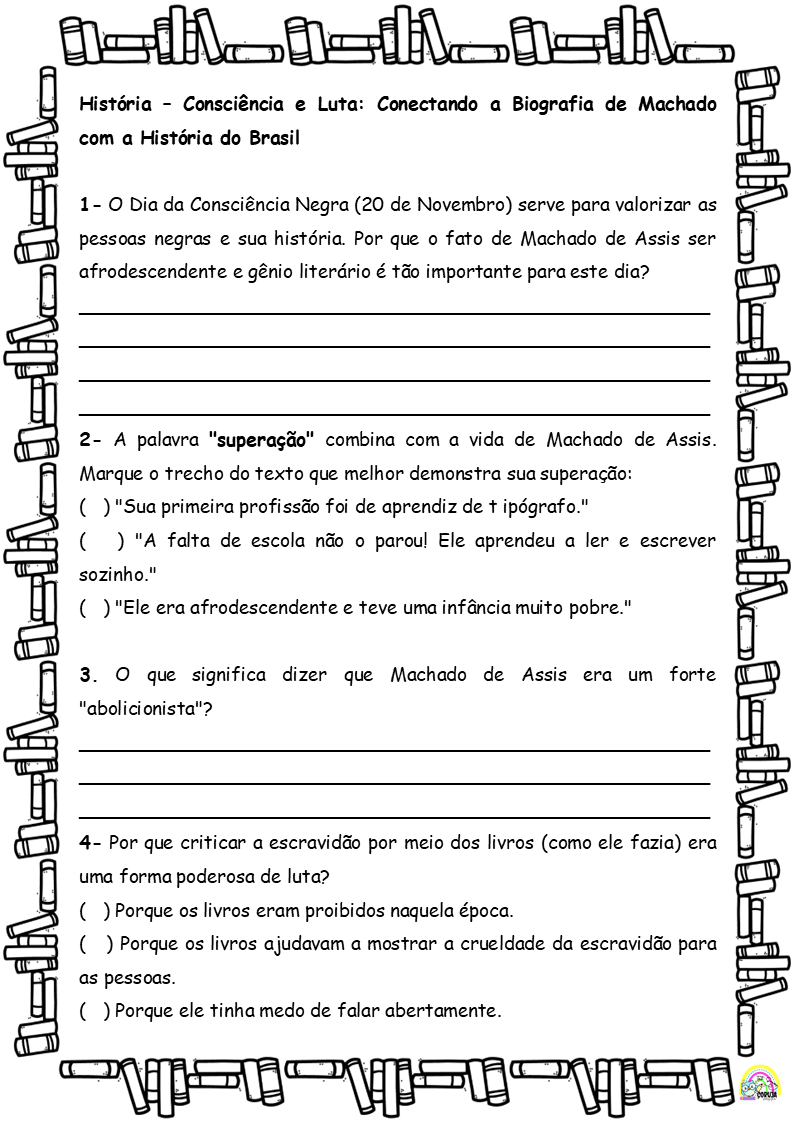 História – Consciência e Luta: Conectando a Biografia de Machado com a História do Brasil

1- O Dia da Consciência Negra (20 de Novembro) serve para valorizar as pessoas negras e sua história. Por que o fato de Machado de Assis ser afrodescendente e gênio literário é tão importante para este dia?

2- A palavra "superação" combina com a vida de Machado de Assis. Marque o trecho do texto que melhor demonstra sua superação:
( ) "Sua primeira profissão foi de aprendiz de t ipógrafo."
( ) "A falta de escola não o parou! Ele aprendeu a ler e escrever sozinho."
( ) "Ele era afrodescendente e teve uma infância muito pobre."

3. O que significa dizer que Machado de Assis era um forte "abolicionista"?

4- Por que criticar a escravidão por meio dos livros (como ele fazia) era uma forma poderosa de luta?
( ) Porque os livros eram proibidos naquela época.
( ) Porque os livros ajudavam a mostrar a crueldade da escravidão para as pessoas.
( ) Porque ele tinha medo de falar abertamente.